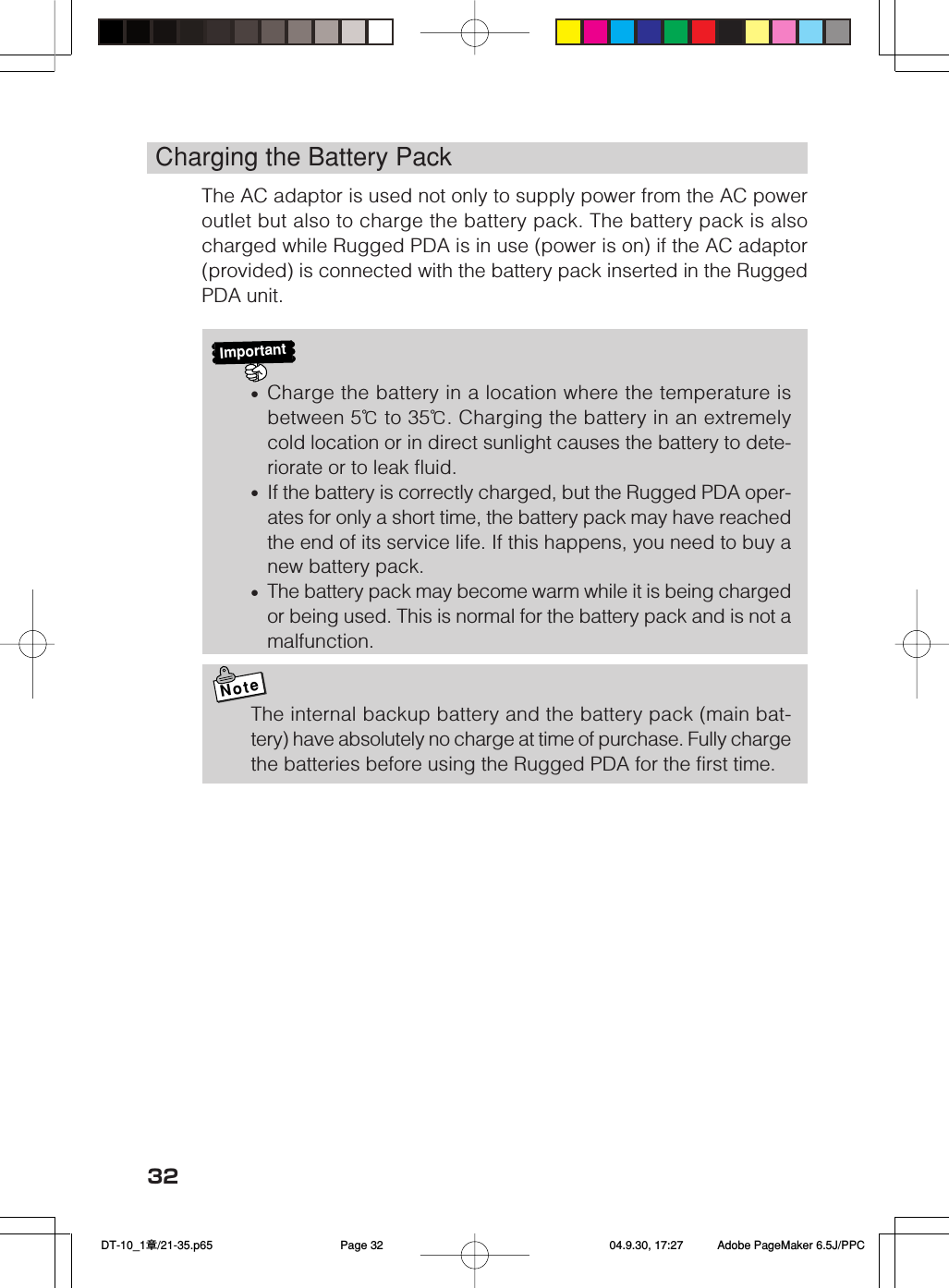 Charging the Battery Pack

The AC adaptor is used not only to supply power from the AC power outlet but also to charge the battery pack. The battery pack is also charged while Rugged PDA is in use (power is on) if the AC adaptor (provided) is connected with the battery pack inserted in the Rugged PDA unit.

Important

• Charge the battery in a location where the temperature is between 5℃ to 35℃. Charging the battery in an extremely cold location or in direct sunlight causes the battery to deteriorate or to leak fluid.
• If the battery is correctly charged, but the Rugged PDA operates for only a short time, the battery pack may have reached the end of its service life. If this happens, you need to buy a new battery pack.
• The battery pack may become warm while it is being charged or being used. This is normal for the battery pack and is not a malfunction.

Note

The internal backup battery and the battery pack (main battery) have absolutely no charge at time of purchase. Fully charge the batteries before using the Rugged PDA for the first time.

32

DT-10_1章/21-35.p65 Page 32 04.9.30, 17:27 Adobe PageMaker 6.5J/PPC